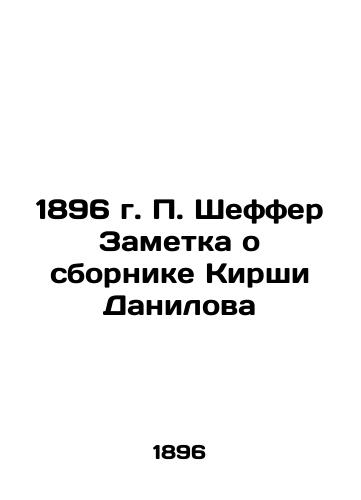 1896 г. П. Шеффер Заметка о сборнике Кирши Данилова

1896